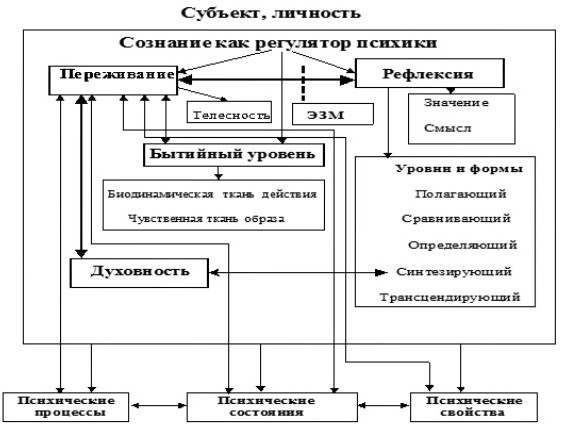 Субъект, личность

Сознание как регулятор психики

Переживание

Рефлексия

Телесность

ЭЗМ

Значение

Смысл

Бытийный уровень

Биодинамическая ткань действия

Чувственная ткань образа

Уровни и формы

Полагающий

Сравнивающий

Определяющий

Синтезирующий

Трансцендирующий

Духовность

Психические процессы

Психические состояния

Психические свойства